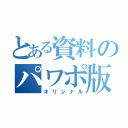 とある資料のパワポ版
オリジナル